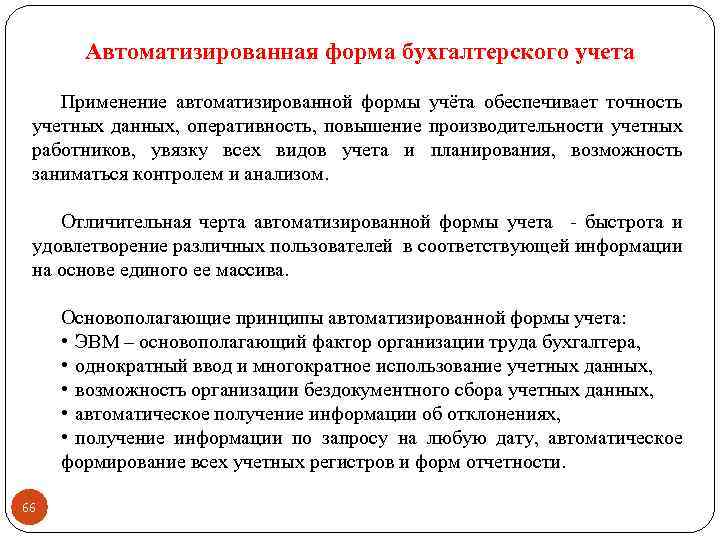 Автоматизированная форма бухгалтерского учета

Применение автоматизированной формы учёта обеспечивает точность учетных данных, оперативность, повышение производительности учетных работников, увязку всех видов учета и планирования, возможность заниматься контролем и анализом.

Отличительная черта автоматизированной формы учета - быстрота и удовлетворение различных пользователей в соответствующей информации на основе единого ее массива.

Основополагающие принципы автоматизированной формы учета:
• ЭВМ – основополагающий фактор организации труда бухгалтера,
• однократный ввод и многократное использование учетных данных,
• возможность организации бездокументного сбора учетных данных,
• автоматическое получение информации об отклонениях,
• получение информации по запросу на любую дату, автоматическое формирование всех учетных регистров и форм отчетности.

66